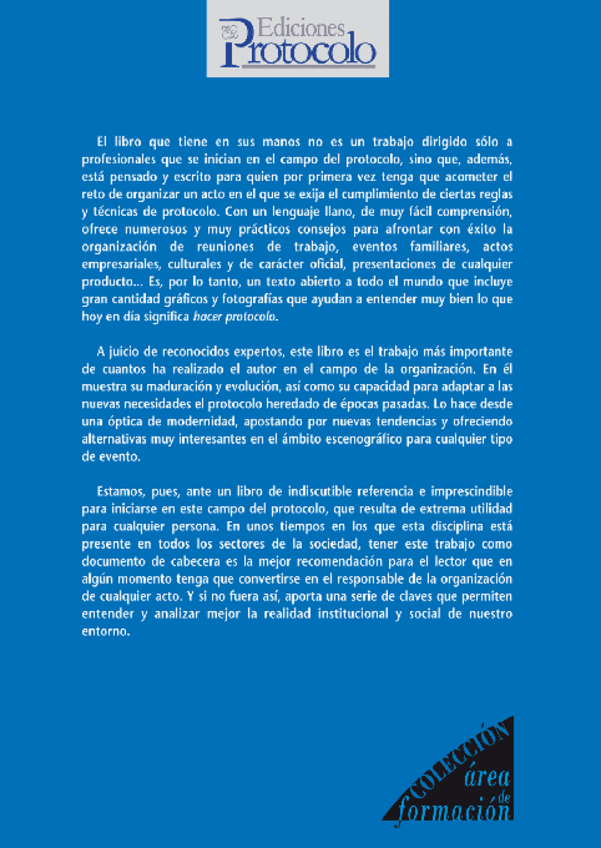 Ediciones
Protocolo

El libro que tiene en sus manos no es un trabajo dirigido sólo a profesionales que se inician en el campo del protocolo, sino que, además, está pensado y escrito para quien por primera vez tenga que acometer el reto de organizar un acto en el que se exija el cumplimiento de ciertas reglas y técnicas de protocolo. Con un lenguaje llano, de muy fácil comprensión, ofrece numerosos y muy prácticos consejos para afrontar con éxito la organización de reuniones de trabajo, eventos familiares, actos empresariales, culturales y de carácter oficial, presentaciones de cualquier producto... Es, por lo tanto, un texto abierto a todo el mundo que incluye gran cantidad gráficos y fotografías que ayudan a entender muy bien lo que hoy en día significa hacer protocolo.

A juicio de reconocidos expertos, este libro es el trabajo más importante de cuantos ha realizado el autor en el campo de la organización. En él muestra su maduración y evolución, así como su capacidad para adaptar a las nuevas necesidades el protocolo heredado de épocas pasadas. Lo hace desde una óptica de modernidad, apostando por nuevas tendencias y ofreciendo alternativas muy interesantes en el ámbito escenográfico para cualquier tipo de evento.

Estamos, pues, ante un libro de indiscutible referencia e imprescindible para iniciarse en este campo del protocolo, que resulta de extrema utilidad para cualquier persona. En unos tiempos en los que esta disciplina está presente en todos los sectores de la sociedad, tener este trabajo como documento de cabecera es la mejor recomendación para el lector que en algún momento tenga que convertirse en el responsable de la organización de cualquier acto. Y si no fuera así, aporta una serie de claves que permiten entender y analizar mejor la realidad institucional y social de nuestro entorno.

COLECCIÓN
área
de
formación